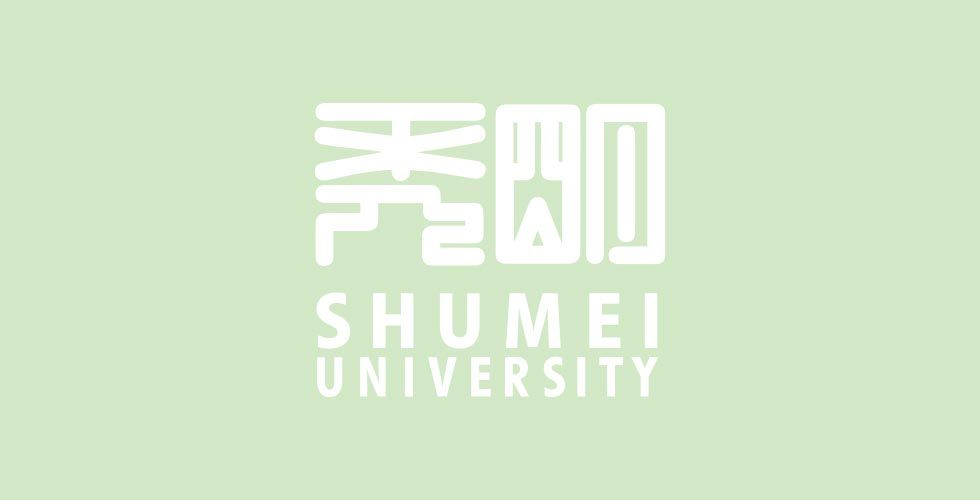 秀明
SHUMEI
UNIVERSITY